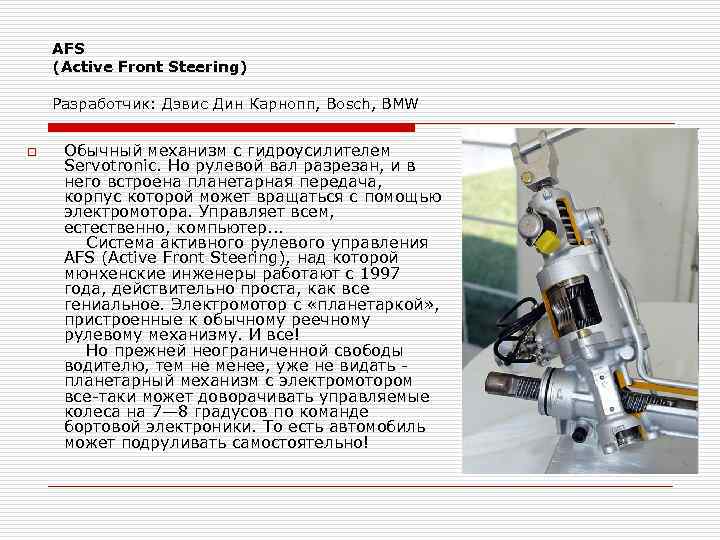 AFS
(Active Front Steering)

Разработчик: Дэвис Дин Карнопп, Bosch, BMW

Обычный механизм с гидроусилителем Servotronic. Но рулевой вал разрезан, и в него встроена планетарная передача, корпус которой может вращаться с помощью электромотора. Управляет всем, естественно, компьютер...

Система активного рулевого управления AFS (Active Front Steering), над которой мюнхенские инженеры работают с 1997 года, действительно проста, как все гениальное. Электромотор с «планетаркой», пристроенные к обычному реечному рулевому механизму. И все!

Но прежней неограниченной свободы водителю, тем не менее, уже не видать - планетарный механизм с электромотором все-таки может доворачивать управляемые колеса на 7—8 градусов по команде бортовой электроники. То есть автомобиль может подруливать самостоятельно!